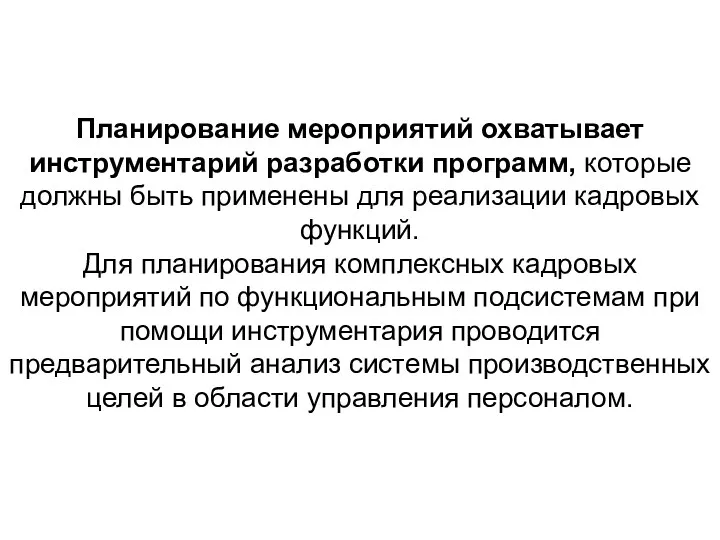 Планирование мероприятий охватывает инструментарий разработки программ, которые должны быть применены для реализации кадровых функций.
Для планирования комплексных кадровых мероприятий по функциональным подсистемам при помощи инструментария проводится предварительный анализ системы производственных целей в области управления персоналом.